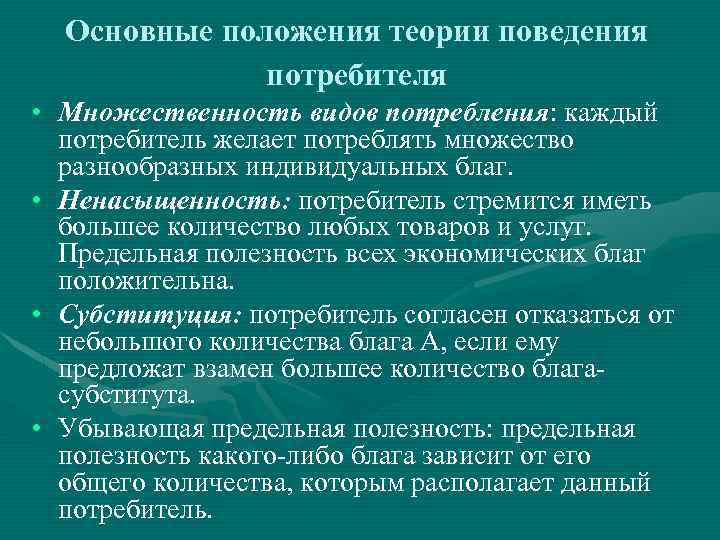 Основные положения теории поведения потребителя

• Множественность видов потребления: каждый потребитель желает потреблять множество разнообразных индивидуальных благ.

• Ненасыщенность: потребитель стремится иметь большее количество любых товаров и услуг. Предельная полезность всех экономических благ положительна.

• Субституция: потребитель согласен отказаться от небольшого количества блага А, если ему предложат взамен большее количество блага-субститута.

• Убывающая предельная полезность: предельная полезность какого-либо блага зависит от его общего количества, которым располагает данный потребитель.